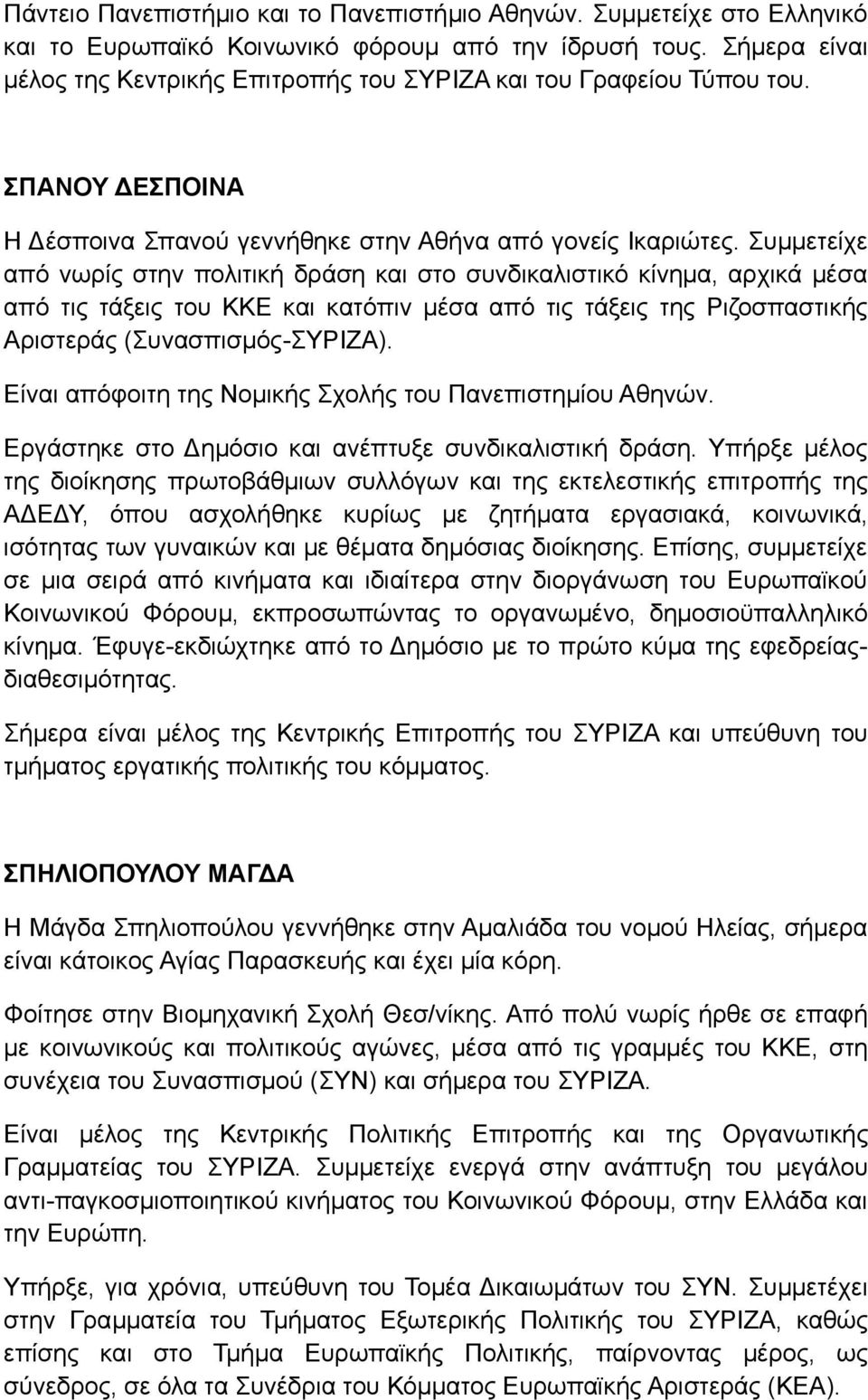 Πάντειο Πανεπιστήμιο και το Πανεπιστήμιο Αθηνών. Συμμετείχε στο Ελληνικό και το Ευρωπαϊκό Κοινωνικό φόρουμ από την ίδρυσή τους. Σήμερα είναι μέλος της Κεντρικής Επιτροπής του ΣΥΡΙΖΑ και του Γραφείου Τύπου του.

ΣΠΑΝΟΥ ΔΕΣΠΟΙΝΑ

Η Δέσποινα Σπανού γεννήθηκε στην Αθήνα από γονείς Ικαριώτες. Συμμετείχε από νωρίς στην πολιτική δράση και στο συνδικαλιστικό κίνημα, αρχικά μέσα από τις τάξεις του ΚΚΕ και κατόπιν μέσα από τις τάξεις της Ριζοσπαστικής Αριστεράς (Συνασπισμός-ΣΥΡΙΖΑ).

Είναι απόφοιτη της Νομικής Σχολής του Πανεπιστημίου Αθηνών.

Εργάστηκε στο Δημόσιο και ανέπτυξε συνδικαλιστική δράση. Υπήρξε μέλος της διοίκησης πρωτοβάθμιων συλλόγων και της εκτελεστικής επιτροπής της ΑΔΕΔΥ, όπου ασχολήθηκε κυρίως με ζητήματα εργασιακά, κοινωνικά, ισότητας των γυναικών και με θέματα δημόσιας διοίκησης. Επίσης, συμμετείχε σε μια σειρά από κινήματα και ιδιαίτερα στην διοργάνωση του Ευρωπαϊκού Κοινωνικού Φόρουμ, εκπροσωπώντας το οργανωμένο, δημοσιοϋπαλληλικό κίνημα. Έφυγε-εκδιώχτηκε από το Δημόσιο με το πρώτο κύμα της εφεδρείας-διαθεσιμότητας.

Σήμερα είναι μέλος της Κεντρικής Επιτροπής του ΣΥΡΙΖΑ και υπεύθυνη του τμήματος εργατικής πολιτικής του κόμματος.

ΣΠΗΛΙΟΠΟΥΛΟΥ ΜΑΓΔΑ

Η Μάγδα Σπηλιοπούλου γεννήθηκε στην Αμαλιάδα του νομού Ηλείας, σήμερα είναι κάτοικος Αγίας Παρασκευής και έχει μία κόρη.

Φοίτησε στην Βιομηχανική Σχολή Θεσ/νίκης. Από πολύ νωρίς ήρθε σε επαφή με κοινωνικούς και πολιτικούς αγώνες, μέσα από τις γραμμές του ΚΚΕ, στη συνέχεια του Συνασπισμού (ΣΥΝ) και σήμερα του ΣΥΡΙΖΑ.

Είναι μέλος της Κεντρικής Πολιτικής Επιτροπής και της Οργανωτικής Γραμματείας του ΣΥΡΙΖΑ. Συμμετείχε ενεργά στην ανάπτυξη του μεγάλου αντι-παγκοσμιοποιητικού κινήματος του Κοινωνικού Φόρουμ, στην Ελλάδα και την Ευρώπη.

Υπήρξε, για χρόνια, υπεύθυνη του Τομέα Δικαιωμάτων του ΣΥΝ. Συμμετέχει στην Γραμματεία του Τμήματος Εξωτερικής Πολιτικής του ΣΥΡΙΖΑ, καθώς επίσης και στο Τμήμα Ευρωπαϊκής Πολιτικής, παίρνοντας μέρος, ως σύνεδρος, σε όλα τα Συνέδρια του Κόμματος Ευρωπαϊκής Αριστεράς (ΚΕΑ).